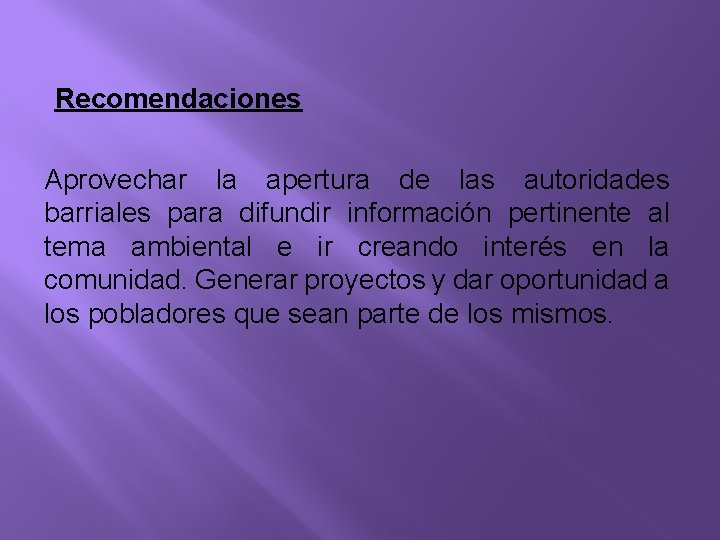 Recomendaciones

Aprovechar la apertura de las autoridades barriales para difundir información pertinente al tema ambiental e ir creando interés en la comunidad. Generar proyectos y dar oportunidad a los pobladores que sean parte de los mismos.